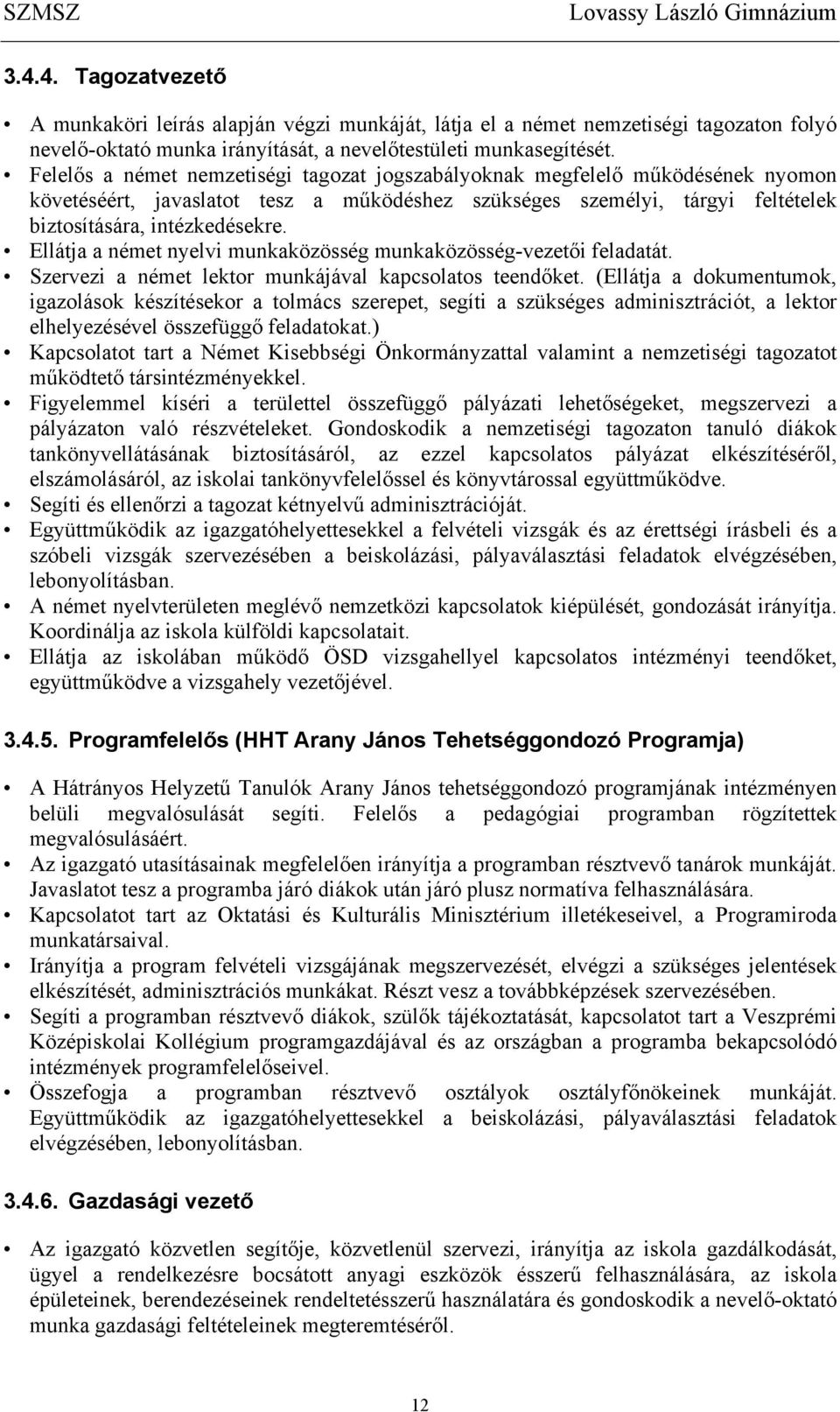 SZMSZ Lovassy László Gimnázium

3.4.4. Tagozatvezető

• A munkaköri leírás alapján végzi munkáját, látja el a német nemzetiségi tagozaton folyó nevelő-oktató munka irányítását, a nevelőtestületi munkasegítését.
• Felelős a német nemzetiségi tagozat jogszabályoknak megfelelő működésének nyomon követéséért, javaslatot tesz a működéshez szükséges személyi, tárgyi feltételek biztosítására, intézkedésekre.
• Ellátja a német nyelvi munkaközösség munkaközösség-vezetői feladatát.
• Szervezi a német lektor munkájával kapcsolatos teendőket. (Ellátja a dokumentumok, igazolások készítésekor a tolmács szerepet, segíti a szükséges adminisztrációt, a lektor elhelyezésével összefüggő feladatokat.)
• Kapcsolatot tart a Német Kisebbségi Önkormányzattal valamint a nemzetiségi tagozatot működtető társintézményekkel.
• Figyelemmel kíséri a területtel összefüggő pályázati lehetőségeket, megszervezi a pályázaton való részvételeket. Gondoskodik a nemzetiségi tagozaton tanuló diákok tankönyvellátásának biztosításáról, az ezzel kapcsolatos pályázat elkészítéséről, elszámolásáról, az iskolai tankönyvfelelőssel és könyvtárossal együttműködve.
• Segíti és ellenőrzi a tagozat kétnyelvű adminisztrációját.
• Együttműködik az igazgatóhelyettesekkel a felvételi vizsgák és az érettségi írásbeli és a szóbeli vizsgák szervezésében a beiskolázási, pályaválasztási feladatok elvégzésében, lebonyolításban.
• A német nyelvterületen meglévő nemzetközi kapcsolatok kiépülését, gondozását irányítja. Koordinálja az iskola külföldi kapcsolatait.
• Ellátja az iskolában működő ÖSD vizsgahellyel kapcsolatos intézményi teendőket, együttműködve a vizsgahely vezetőjével.

3.4.5. Programfelelős (HHT Arany János Tehetséggondozó Programja)

• A Hátrányos Helyzetű Tanulók Arany János tehetséggondozó programjának intézményen belüli megvalósulását segíti. Felelős a pedagógiai programban rögzítettek megvalósulásáért.
• Az igazgató utasításainak megfelelően irányítja a programban résztvevő tanárok munkáját. Javaslatot tesz a programba járó diákok után járó plusz normatíva felhasználására.
• Kapcsolatot tart az Oktatási és Kulturális Minisztérium illetékeseivel, a Programiroda munkatársaival.
• Irányítja a program felvételi vizsgájának megszervezését, elvégzi a szükséges jelentések elkészítését, adminisztrációs munkákat. Részt vesz a továbbképzések szervezésében.
• Segíti a programban résztvevő diákok, szülők tájékoztatását, kapcsolatot tart a Veszprémi Középiskolai Kollégium programgazdájával és az országban a programba bekapcsolódó intézmények programfelelőseivel.
• Összefogja a programban résztvevő osztályok osztályfőnökeinek munkáját. Együttműködik az igazgatóhelyettesekkel a beiskolázási, pályaválasztási feladatok elvégzésében, lebonyolításban.

3.4.6. Gazdasági vezető

• Az igazgató közvetlen segítője, közvetlenül szervezi, irányítja az iskola gazdálkodását, ügyel a rendelkezésre bocsátott anyagi eszközök ésszerű felhasználására, az iskola épületeinek, berendezéseinek rendeltetésszerű használatára és gondoskodik a nevelő-oktató munka gazdasági feltételeinek megteremtéséről.

12